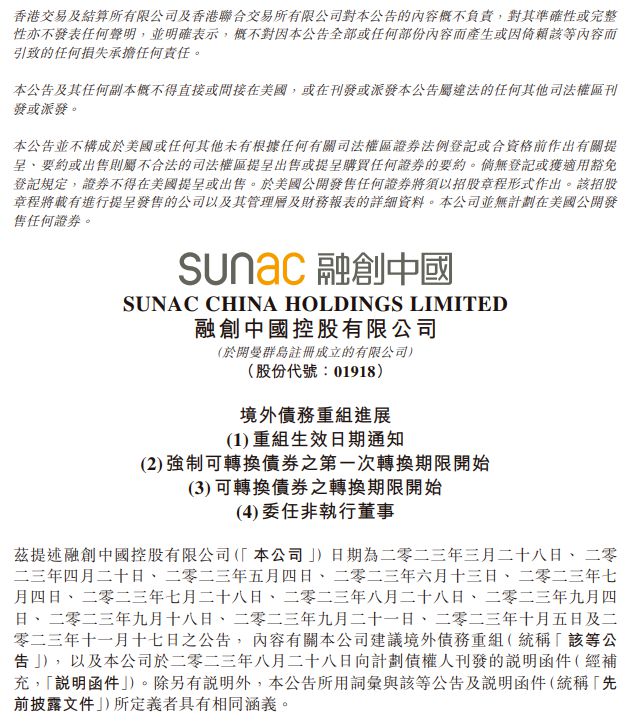 香港交易及結算所有限公司及香港聯合交易所有限公司對本公告的內容概不負責，對其準確性或完整性亦不發表任何聲明，並明確表示，概不對因本公告全部或任何部份內容而產生或因倚賴該等內容而引致的任何損失承擔任何責任。

本公告及其任何副本概不得直接或間接在美國，或在刊發或派發本公告屬違法的任何其他司法權區刊發或派發。

本公告並不構成於美國或任何其他未有根據任何有關司法權區證券法例登記或合資格前作出有關提呈、要約或出售則屬不合法的司法權區提呈出售或提呈購買任何證券的要約。倘無登記或獲適用豁免登記規定，證券不得在美國提呈或出售。於美國公開發售任何證券將須以招股章程形式作出。該招股章程將載有進行提呈發售的公司以及其管理層及財務報表的詳細資料。本公司並無計劃在美國公開發售任何證券。

sunac 融創中國

SUNAC CHINA HOLDINGS LIMITED
融創中國控股有限公司
(於開曼群島註冊成立的有限公司)
(股份代號：01918)

境外債務重組進展
(1) 重組生效日期通知
(2) 強制可轉換債券之第一次轉換期限開始
(3) 可轉換債券之轉換期限開始
(4) 委任非執行董事

茲提述融創中國控股有限公司(「本公司」)日期為二零二三年三月二十八日、二零二三年四月二十日、二零二三年五月四日、二零二三年六月十三日、二零二三年七月四日、二零二三年七月二十八日、二零二三年八月二十八日、二零二三年九月四日、二零二三年九月十八日、二零二三年九月二十一日、二零二三年十月五日及二零二三年十一月十七日之公告，內容有關本公司建議境外債務重組(統稱「該等公告」)，以及本公司於二零二三年八月二十八日向計劃債權人刊發的說明函件(經補充，「說明函件」)。除另有說明外，本公告所用詞彙與該等公告及說明函件(統稱「先前披露文件」)所定義者具有相同涵義。